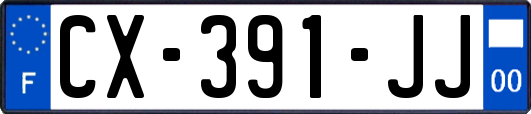 F
CX-391-JJ
00